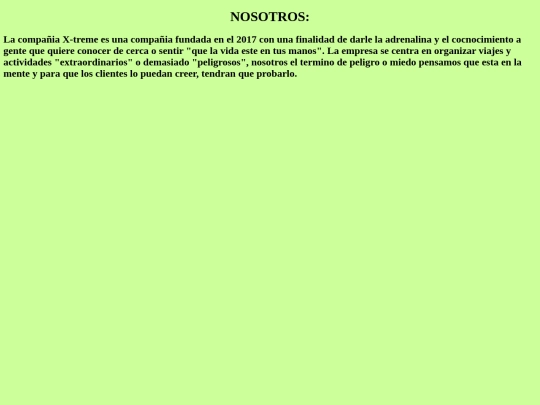 NOSOTROS:

La compañia X-treme es una compañia fundada en el 2017 con una finalidad de darle la adrenalina y el cocnocimiento a gente que quiere conocer de cerca o sentir "que la vida este en tus manos". La empresa se centra en organizar viajes y actividades "extraordinarios" o demasiado "peligrosos", nosotros el termino de peligro o miedo pensamos que esta en la mente y para que los clientes lo puedan creer, tendran que probarlo.